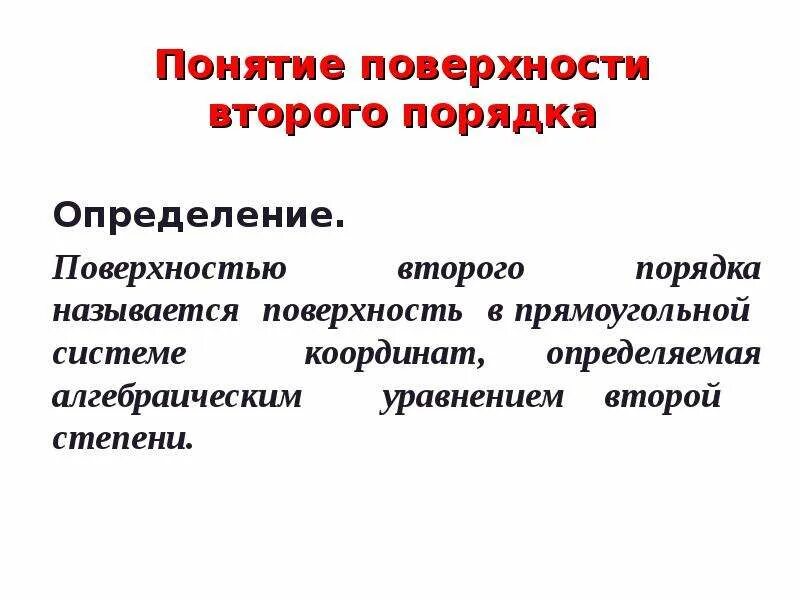 Понятие поверхности второго порядка

Определение.

Поверхностью второго порядка называется поверхность в прямоугольной системе координат, определяемая алгебраическим уравнением второй степени.